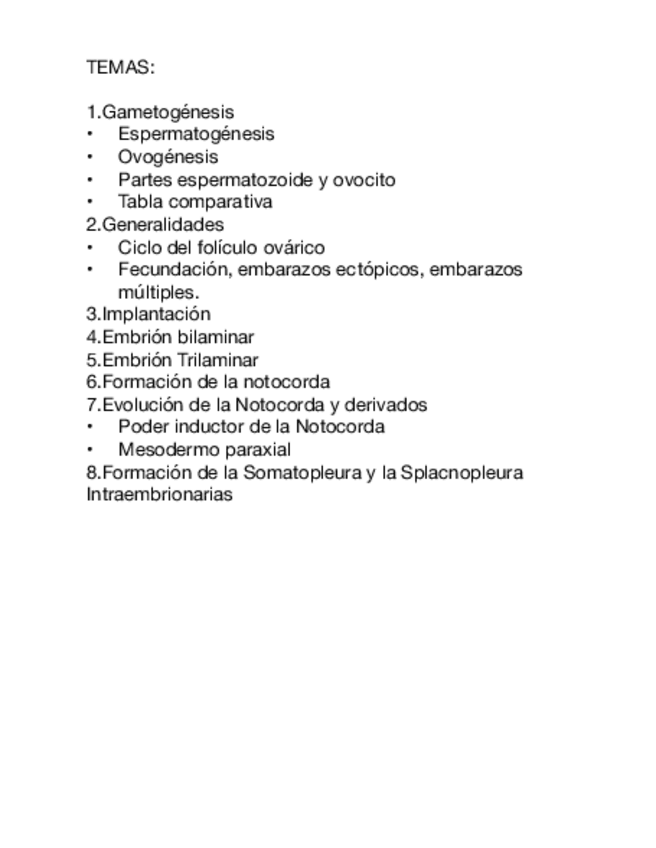 TEMAS:

1.Gametogénesis
• Espermatogénesis
• Ovogénesis
• Partes espermatozoide y ovocito
• Tabla comparativa
2.Generalidades
• Ciclo del folículo ovárico
• Fecundación, embarazos ectópicos, embarazos múltiples.
3.Implantación
4.Embrión bilaminar
5.Embrión Trilaminar
6.Formación de la notocorda
7.Evolución de la Notocorda y derivados
• Poder inductor de la Notocorda
• Mesodermo paraxial
8.Formación de la Somatopleura y la Splacnopleura Intraembrionarias